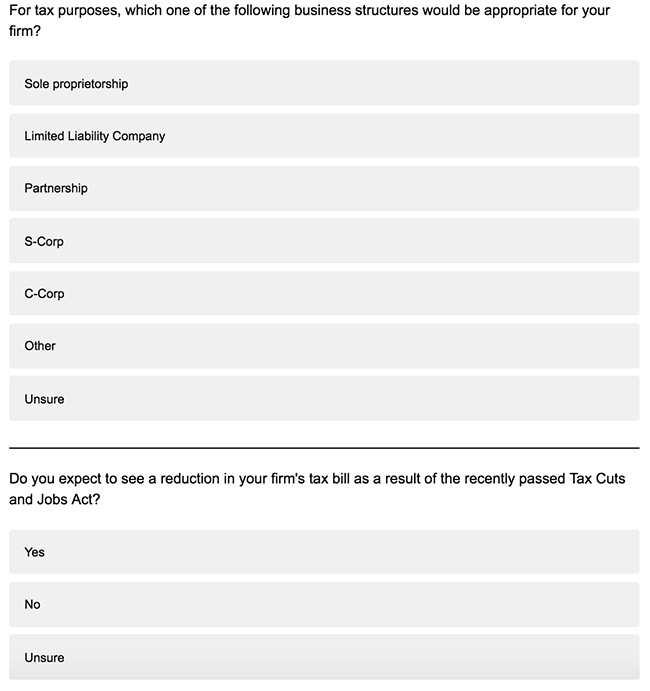 For tax purposes, which one of the following business structures would be appropriate for your firm?

Sole proprietorship

Limited Liability Company

Partnership

S-Corp

C-Corp

Other

Unsure

Do you expect to see a reduction in your firm's tax bill as a result of the recently passed Tax Cuts and Jobs Act?

Yes

No

Unsure